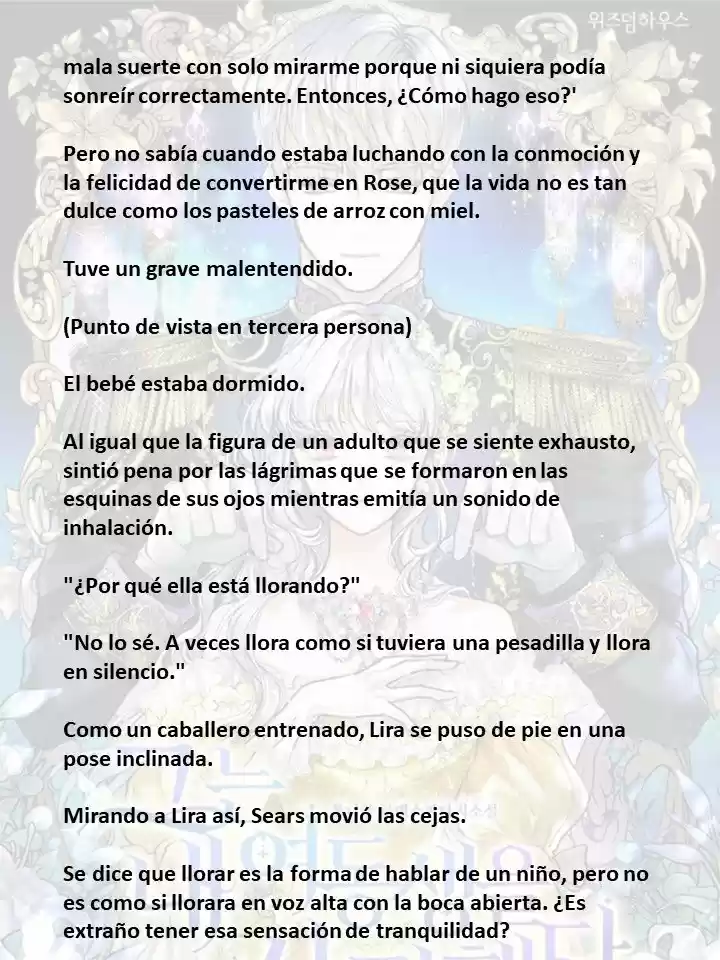 위즈덤하우스

mala suerte con solo mirarme porque ni siquiera podía sonreír correctamente. Entonces, ¿Cómo hago eso?'

Pero no sabía cuando estaba luchando con la conmoción y la felicidad de convertirme en Rose, que la vida no es tan dulce como los pasteles de arroz con miel.

Tuve un grave malentendido.

(Punto de vista en tercera persona)

El bebé estaba dormido.

Al igual que la figura de un adulto que se siente exhausto, sintió pena por las lágrimas que se formaron en las esquinas de sus ojos mientras emitía un sonido de inhalación.

"¿Por qué ella está llorando?"

"No lo sé. A veces llora como si tuviera una pesadilla y llora en silencio."

Como un caballero entrenado, Lira se puso de pie en una pose inclinada.

Mirando a Lira así, Sears movió las cejas.

Se dice que llorar es la forma de hablar de un niño, pero no es como si llorara en voz alta con la boca abierta. ¿Es extraño tener esa sensación de tranquilidad?